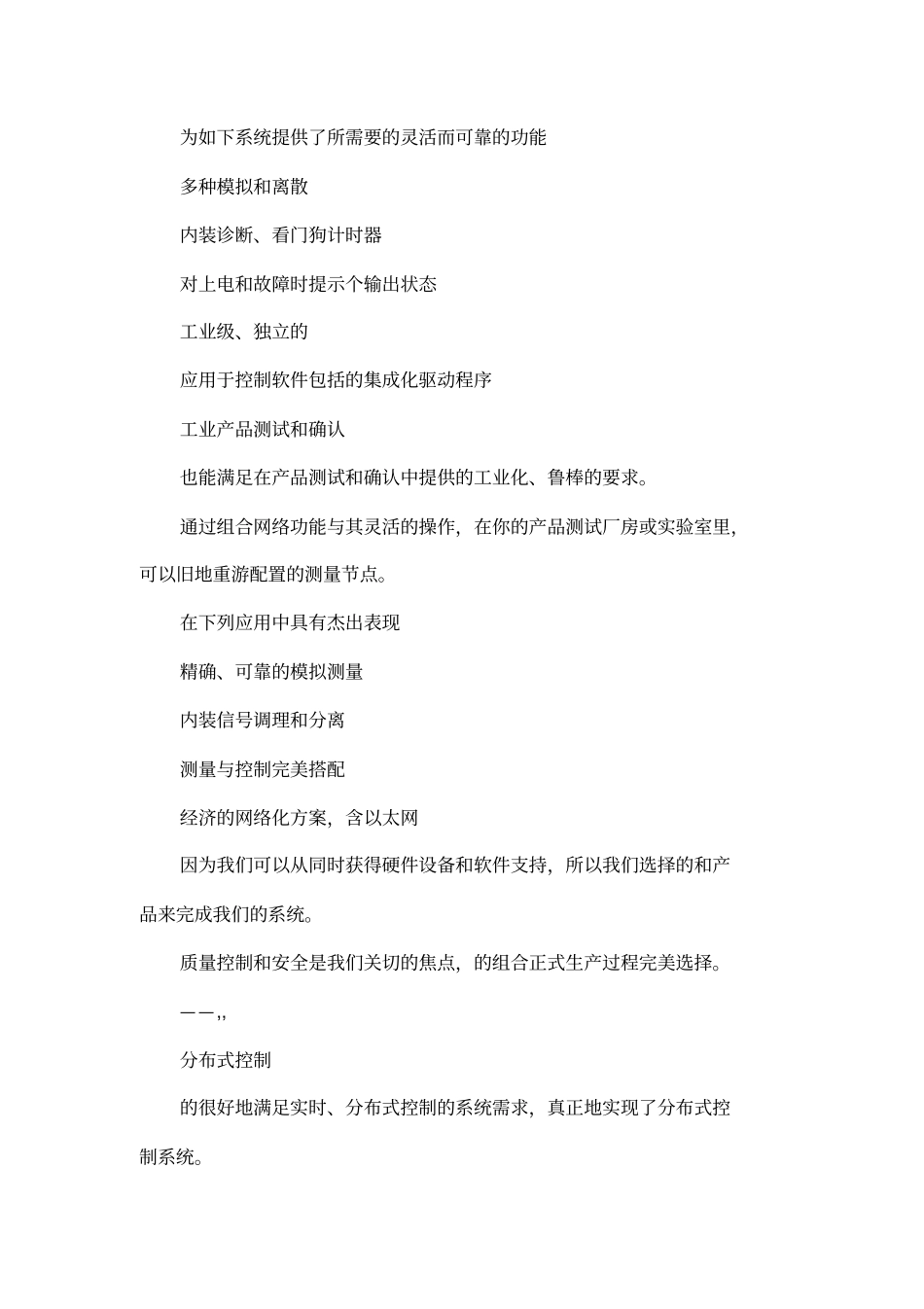 为如下系统提供了所需要的灵活而可靠的功能

多种模拟和离散

内装诊断、看门狗计时器

对上电和故障时提示个输出状态

工业级、独立的

应用于控制软件包括的集成化驱动程序

工业产品测试和确认

也能满足在产品测试和确认中提供的工业化、鲁棒的要求。

通过组合网络功能与其灵活的操作，在你的产品测试厂房或实验室里，可以旧地重游配置的测量节点。

在下列应用中具有杰出表现

精确、可靠的模拟测量

内装信号调理和分离

测量与控制完美搭配

经济的网络化方案，含以太网

因为我们可以从同时获得硬件设备和软件支持，所以我们选择的和产品来完成我们的系统。

质量控制和安全是我们关切的焦点，的组合正式生产过程完美选择。

——,,

分布式控制

的很好地满足实时、分布式控制的系统需求，真正地实现了分布式控制系统。